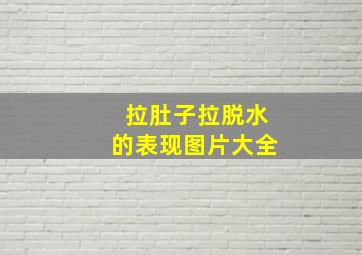 拉肚子拉脱水
的表现图片大全